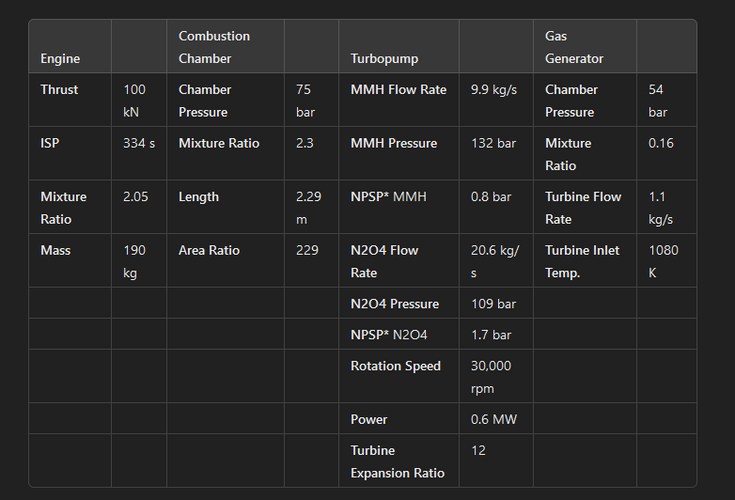 | Engine | | Combustion Chamber | | Turbopump | | Gas Generator | |
|---|---|---|---|---|---|---|---|
| Thrust | 100 kN | Chamber Pressure | 75 bar | MMH Flow Rate | 9.9 kg/s | Chamber Pressure | 54 bar |
| ISP | 334 s | Mixture Ratio | 2.3 | MMH Pressure | 132 bar | Mixture Ratio | 0.16 |
| Mixture Ratio | 2.05 | Length | 2.29 m | NPSP* MMH | 0.8 bar | Turbine Flow Rate | 1.1 kg/s |
| Mass | 190 kg | Area Ratio | 229 | N2O4 Flow Rate | 20.6 kg/s | Turbine Inlet Temp. | 1080 K |
| | | | | N2O4 Pressure | 109 bar | | |
| | | | | NPSP* N2O4 | 1.7 bar | | |
| | | | | Rotation Speed | 30,000 rpm | | |
| | | | | Power | 0.6 MW | | |
| | | | | Turbine Expansion Ratio | 12 | | |